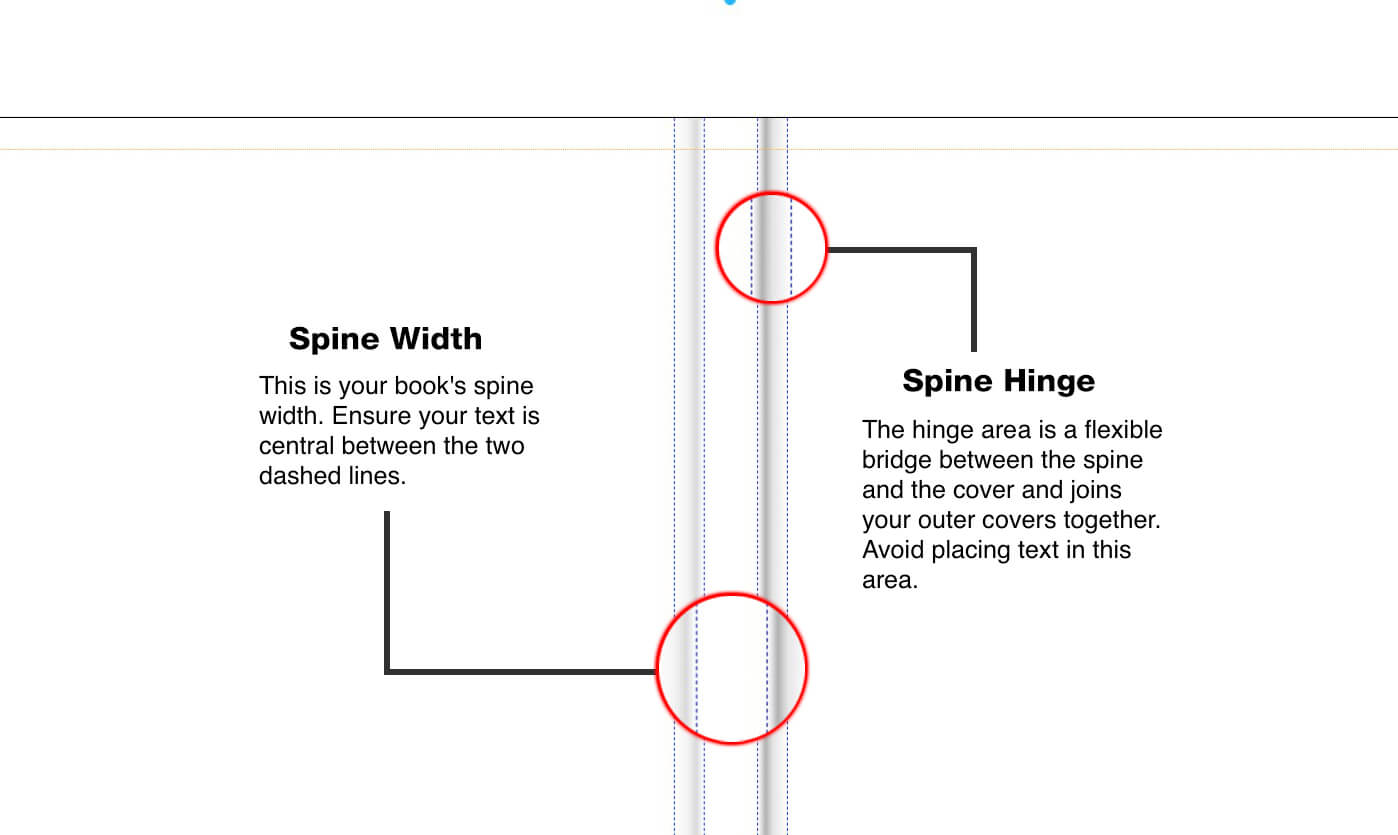 Spine Width

This is your book's spine width. Ensure your text is central between the two dashed lines.

Spine Hinge

The hinge area is a flexible bridge between the spine and the cover and joins your outer covers together. Avoid placing text in this area.